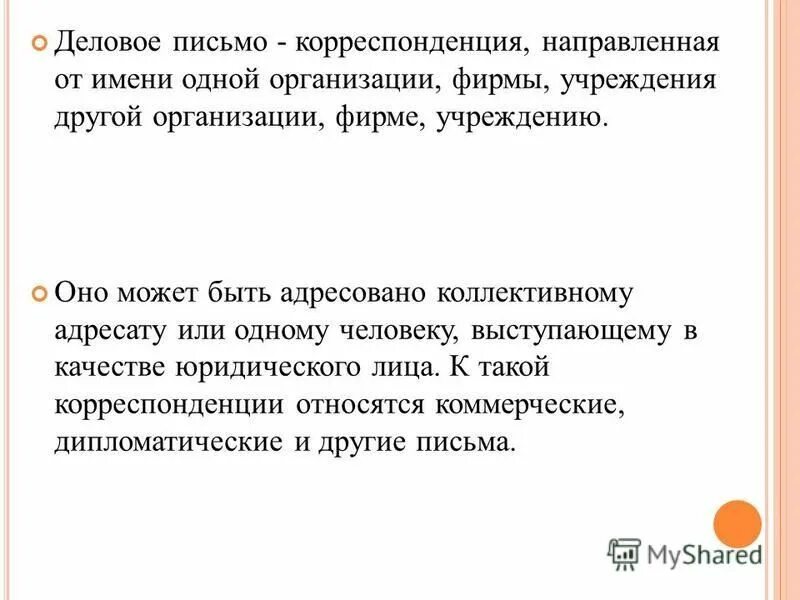 Деловое письмо - корреспонденция, направленная от имени одной организации, фирмы, учреждения другой организации, фирме, учреждению.

Оно может быть адресовано коллективному адресату или одному человеку, выступающему в качестве юридического лица. К такой корреспонденции относятся коммерческие, дипломатические и другие письма.

MyShared